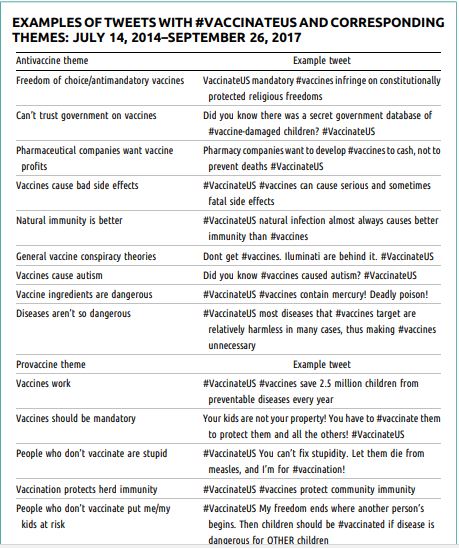 EXAMPLES OF TWEETS WITH #VACCINATEUS AND CORRESPONDING THEMES: JULY 14, 2014–SEPTEMBER 26, 2017

| Antivaccine theme | Example tweet |
|---|---|
| Freedom of choice/antimandatory vaccines | VaccinateUS mandatory #vaccines infringe on constitutionally protected religious freedoms |
| Can't trust government on vaccines | Did you know there was a secret government database of #vaccine-damaged children? #VaccinateUS |
| Pharmaceutical companies want vaccine profits | Pharmacy companies want to develop #vaccines to cash, not to prevent deaths #VaccinateUS |
| Vaccines cause bad side effects | #VaccinateUS #vaccines can cause serious and sometimes fatal side effects |
| Natural immunity is better | #VaccinateUS natural infection almost always causes better immunity than #vaccines |
| General vaccine conspiracy theories | Dont get #vaccines. Iluminati are behind it. #VaccinateUS |
| Vaccines cause autism | Did you know #vaccines caused autism? #VaccinateUS |
| Vaccine ingredients are dangerous | #VaccinateUS #vaccines contain mercury! Deadly poison! |
| Diseases aren't so dangerous | #VaccinateUS most diseases that #vaccines target are relatively harmless in many cases, thus making #vaccines unnecessary |
| Provaccine theme | Example tweet |
| Vaccines work | #VaccinateUS #vaccines save 2.5 million children from preventable diseases every year |
| Vaccines should be mandatory | Your kids are not your property! You have to #vaccinate them to protect them and all the others! #VaccinateUS |
| People who don't vaccinate are stupid | #VaccinateUS You can't fix stupidity. Let them die from measles, and I'm for #vaccination! |
| Vaccination protects herd immunity | #VaccinateUS #vaccines protect community immunity |
| People who don't vaccinate put me/my kids at risk | #VaccinateUS My freedom ends where another person's begins. Then children should be #vaccinated if disease is dangerous for OTHER children |